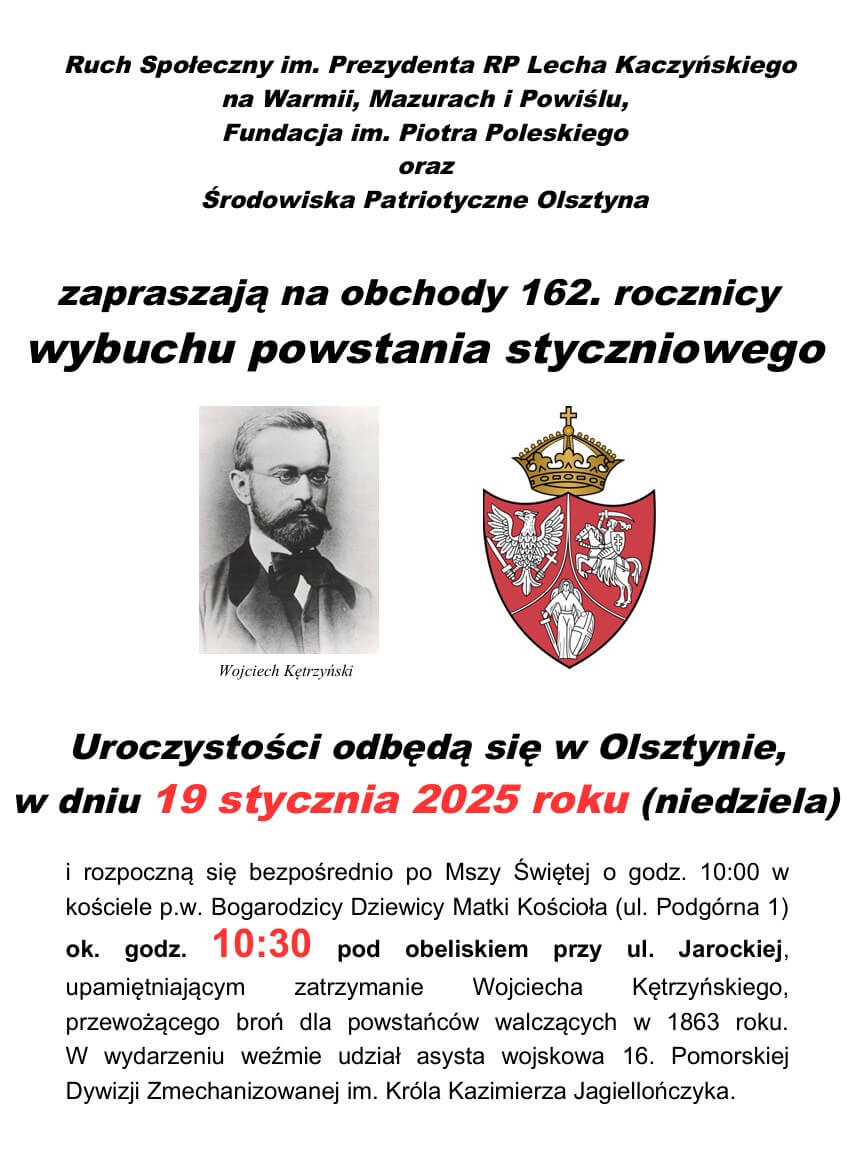 Ruch Społeczny im. Prezydenta RP Lecha Kaczyńskiego
na Warmii, Mazurach i Powiślu,
Fundacja im. Piotra Poleskiego
oraz
Środowiska Patriotyczne Olsztyna

zapraszają na obchody 162. rocznicy
wybuchu powstania styczniowego

Wojciech Kętrzyński

Uroczystości odbędą się w Olsztynie,
w dniu 19 stycznia 2025 roku (niedziela)

i rozpoczną się bezpośrednio po Mszy Świętej o godz. 10:00 w kościele p.w. Bogarodzicy Dziewicy Matki Kościoła (ul. Podgórna 1) ok. godz. 10:30 pod obeliskiem przy ul. Jarockiej, upamiętniającym zatrzymanie Wojciecha Kętrzyńskiego, przewożącego broń dla powstańców walczących w 1863 roku. W wydarzeniu weźmie udział asysta wojskowa 16. Pomorskiej Dywizji Zmechanizowanej im. Króla Kazimierza Jagiellończyka.